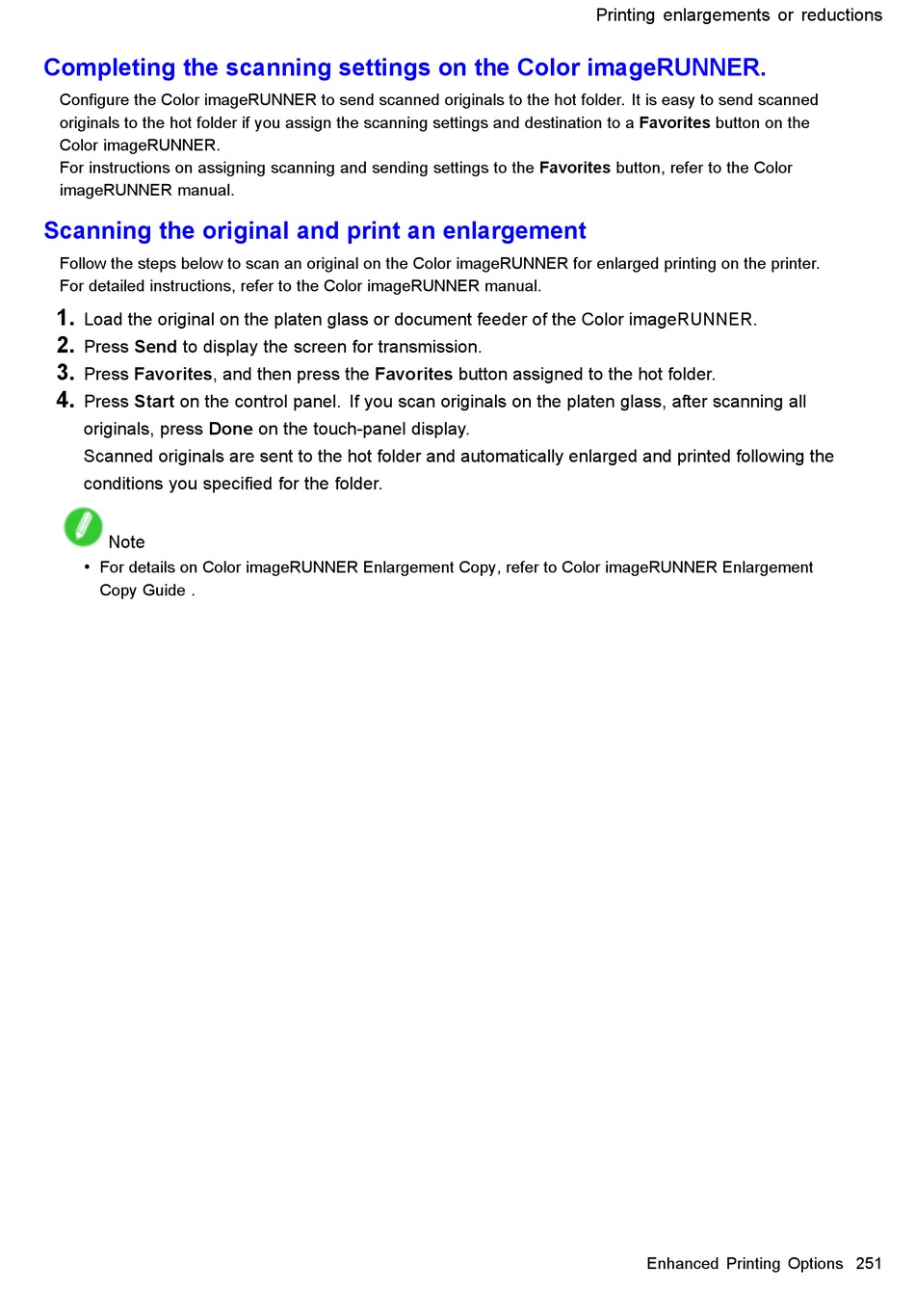 Printing enlargements or reductions

Completing the scanning settings on the Color imageRUNNER.

Configure the Color imageRUNNER to send scanned originals to the hot folder. It is easy to send scanned originals to the hot folder if you assign the scanning settings and destination to a Favorites button on the Color imageRUNNER.
For instructions on assigning scanning and sending settings to the Favorites button, refer to the Color imageRUNNER manual.

Scanning the original and print an enlargement

Follow the steps below to scan an original on the Color imageRUNNER for enlarged printing on the printer. For detailed instructions, refer to the Color imageRUNNER manual.

1. Load the original on the platen glass or document feeder of the Color imageRUNNER.
2. Press Send to display the screen for transmission.
3. Press Favorites, and then press the Favorites button assigned to the hot folder.
4. Press Start on the control panel. If you scan originals on the platen glass, after scanning all originals, press Done on the touch-panel display.
Scanned originals are sent to the hot folder and automatically enlarged and printed following the conditions you specified for the folder.

Note
• For details on Color imageRUNNER Enlargement Copy, refer to Color imageRUNNER Enlargement Copy Guide .

Enhanced Printing Options 251